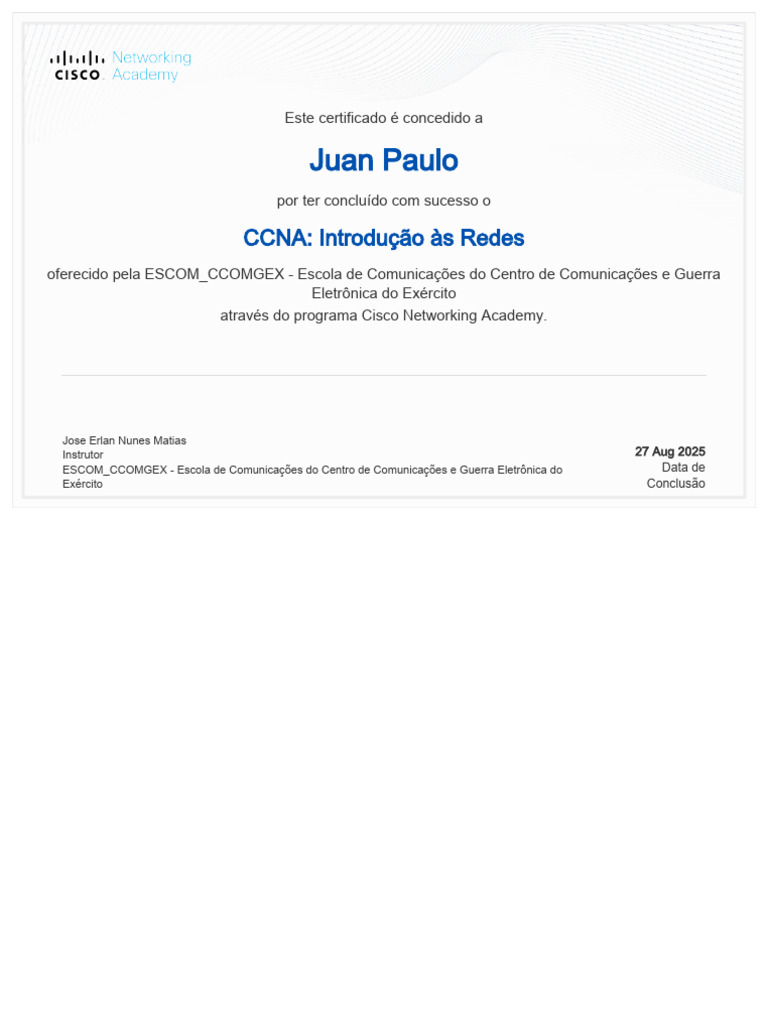 CISCO Networking Academy

Este certificado é concedido a

Juan Paulo

por ter concluído com sucesso o

CCNA: Introdução às Redes

oferecido pela ESCOM_CCOMGEX - Escola de Comunicações do Centro de Comunicações e Guerra Eletrônica do Exército
através do programa Cisco Networking Academy.

Jose Erlan Nunes Matias
Instrutor
ESCOM_CCOMGEX - Escola de Comunicações do Centro de Comunicações e Guerra Eletrônica do Exército

27 Aug 2025
Data de Conclusão